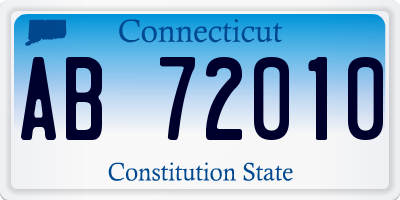 Connecticut

AB 72010

Constitution State